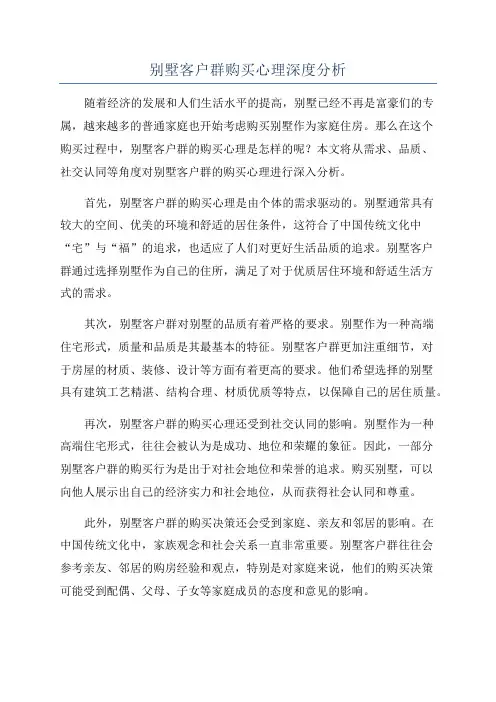 别墅客户群购买心理深度分析

随着经济的发展和人们生活水平的提高，别墅已经不再是富豪们的专属，越来越多的普通家庭也开始考虑购买别墅作为家庭住房。那么在这个购买过程中，别墅客户群的购买心理是怎样的呢？本文将从需求、品质、社交认同等角度对别墅客户群的购买心理进行深入分析。

首先，别墅客户群的购买心理是由个体的需求驱动的。别墅通常具有较大的空间、优美的环境和舒适的居住条件，这符合了中国传统文化中“宅”与“福”的追求，也适应了人们对更好生活品质的追求。别墅客户群通过选择别墅作为自己的住所，满足了对于优质居住环境和舒适生活方式的需求。

其次，别墅客户群对别墅的品质有着严格的要求。别墅作为一种高端住宅形式，质量和品质是其最基本的特征。别墅客户群更加注重细节，对于房屋的材质、装修、设计等方面有着更高的要求。他们希望选择的别墅具有建筑工艺精湛、结构合理、材质优质等特点，以保障自己的居住质量。

再次，别墅客户群的购买心理还受到社交认同的影响。别墅作为一种高端住宅形式，往往会被认为是成功、地位和荣耀的象征。因此，一部分别墅客户群的购买行为是出于对社会地位和荣誉的追求。购买别墅，可以向他人展示出自己的经济实力和社会地位，从而获得社会认同和尊重。

此外，别墅客户群的购买决策还会受到家庭、亲友和邻居的影响。在中国传统文化中，家族观念和社会关系一直非常重要。别墅客户群往往会参考亲友、邻居的购房经验和观点，特别是对家庭来说，他们的购买决策可能受到配偶、父母、子女等家庭成员的态度和意见的影响。